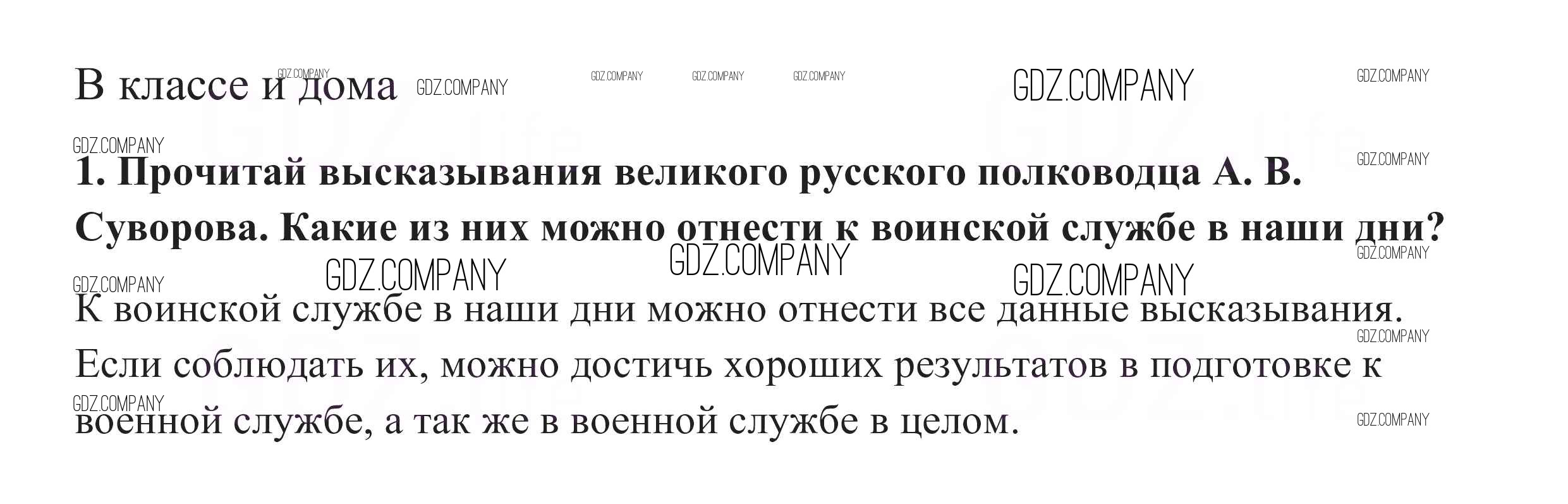 В классе и дома

1. Прочитай высказывания великого русского полководца А. В. Суворова. Какие из них можно отнести к воинской службе в наши дни?

К воинской службе в наши дни можно отнести все данные высказывания. Если соблюдать их, можно достичь хороших результатов в подготовке к военной службе, а так же в военной службе в целом.

GDZ.COMPANY

GDZ.life